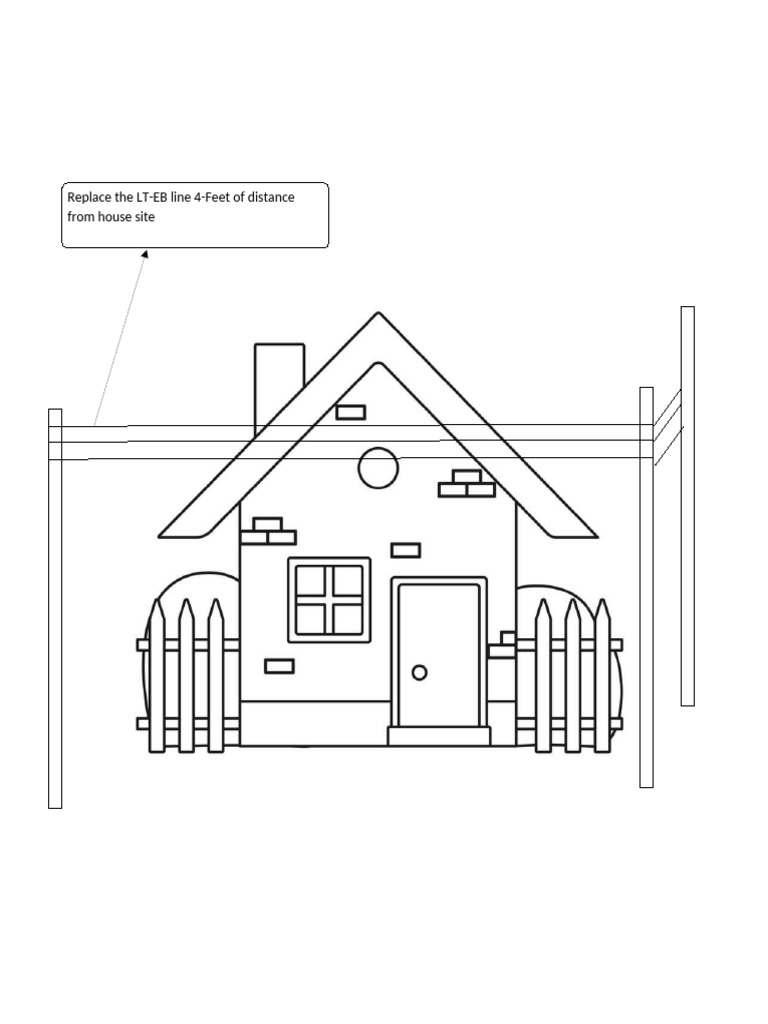 Replace the LT-EB line 4-Feet of distance from house site